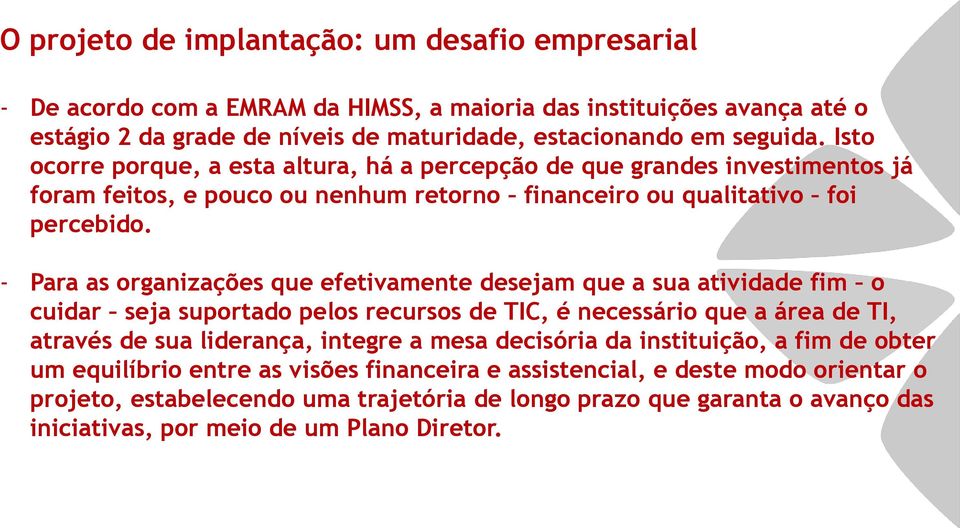 O projeto de implantação: um desafio empresarial

- De acordo com a EMRAM da HIMSS, a maioria das instituições avança até o estágio 2 da grade de níveis de maturidade, estacionando em seguida. Isto ocorre porque, a esta altura, há a percepção de que grandes investimentos já foram feitos, e pouco ou nenhum retorno – financeiro ou qualitativo – foi percebido.

- Para as organizações que efetivamente desejam que a sua atividade fim – o cuidar – seja suportado pelos recursos de TIC, é necessário que a área de TI, através de sua liderança, integre a mesa decisória da instituição, a fim de obter um equilíbrio entre as visões financeira e assistencial, e deste modo orientar o projeto, estabelecendo uma trajetória de longo prazo que garanta o avanço das iniciativas, por meio de um Plano Diretor.